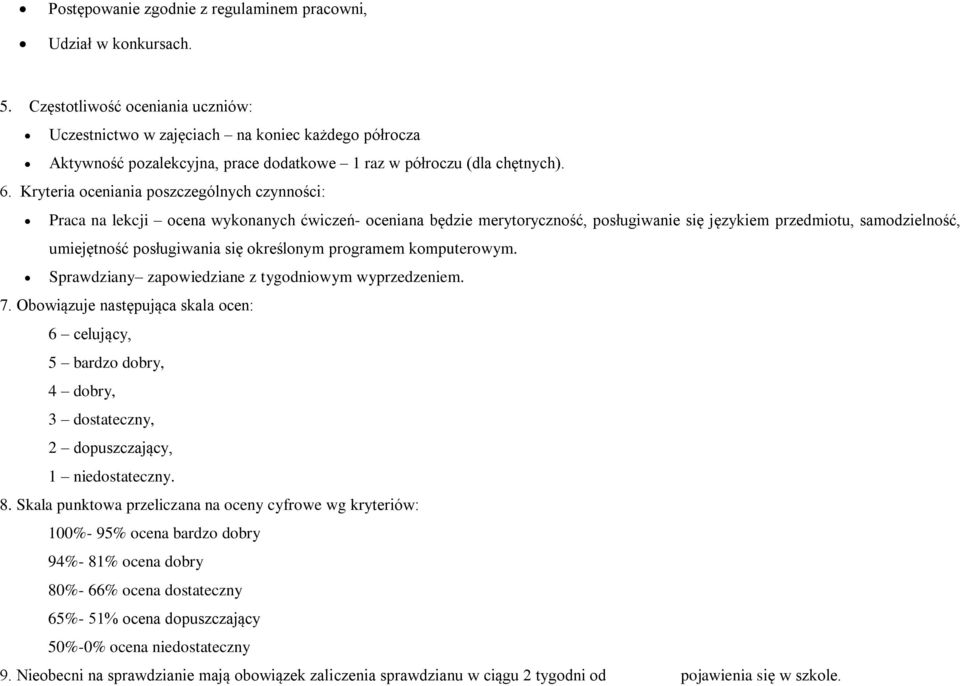 • Postępowanie zgodnie z regulaminem pracowni,

• Udział w konkursach.

5. Częstotliwość oceniania uczniów:

• Uczestnictwo w zajęciach – na koniec każdego półrocza

• Aktywność pozalekcyjna, prace dodatkowe – 1 raz w półroczu (dla chętnych).

6. Kryteria oceniania poszczególnych czynności:

• Praca na lekcji – ocena wykonanych ćwiczeń- oceniana będzie merytoryczność, posługiwanie się językiem przedmiotu, samodzielność, umiejętność posługiwania się określonym programem komputerowym.

• Sprawdziany– zapowiedziane z tygodniowym wyprzedzeniem.

7. Obowiązuje następująca skala ocen:

6 – celujący,

5 – bardzo dobry,

4 – dobry,

3 – dostateczny,

2 – dopuszczający,

1 – niedostateczny.

8. Skala punktowa przeliczana na oceny cyfrowe wg kryteriów:

100%- 95% ocena bardzo dobry

94%- 81% ocena dobry

80%- 66% ocena dostateczny

65%- 51% ocena dopuszczający

50%-0% ocena niedostateczny

9. Nieobecni na sprawdzianie mają obowiązek zaliczenia sprawdzianu w ciągu 2 tygodni od pojawienia się w szkole.